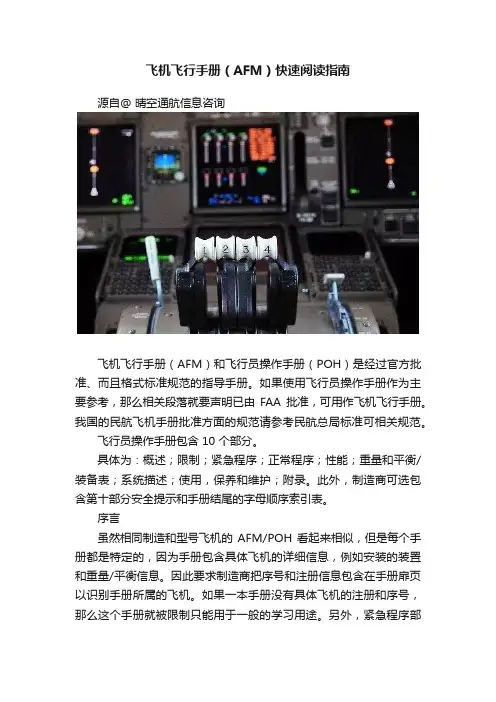 飞机飞行手册（AFM）快速阅读指南

源自@ 晴空通航信息咨询

1 2 3 4

飞机飞行手册（AFM）和飞行员操作手册（POH）是经过官方批准、而且格式标准规范的指导手册。如果使用飞行员操作手册作为主要参考，那么相关段落就要声明已由 FAA 批准，可用作飞机飞行手册。我国的民航飞机手册批准方面的规范请参考民航总局标准可相关规范。

飞行员操作手册包含 10 个部分。

具体为：概述；限制；紧急程序；正常程序；性能；重量和平衡/装备表；系统描述；使用，保养和维护；附录。此外，制造商可选包含第十部分安全提示和手册结尾的字母顺序索引表。

序言

虽然相同制造和型号飞机的 AFM/POH 看起来相似，但是每个手册都是特定的，因为手册包含具体飞机的详细信息，例如安装的装置和重量/平衡信息。因此要求制造商把序号和注册信息包含在手册扉页以识别手册所属的飞机。如果一本手册没有具体飞机的注册和序号，那么这个手册就被限制只能用于一般的学习用途。另外，紧急程序部